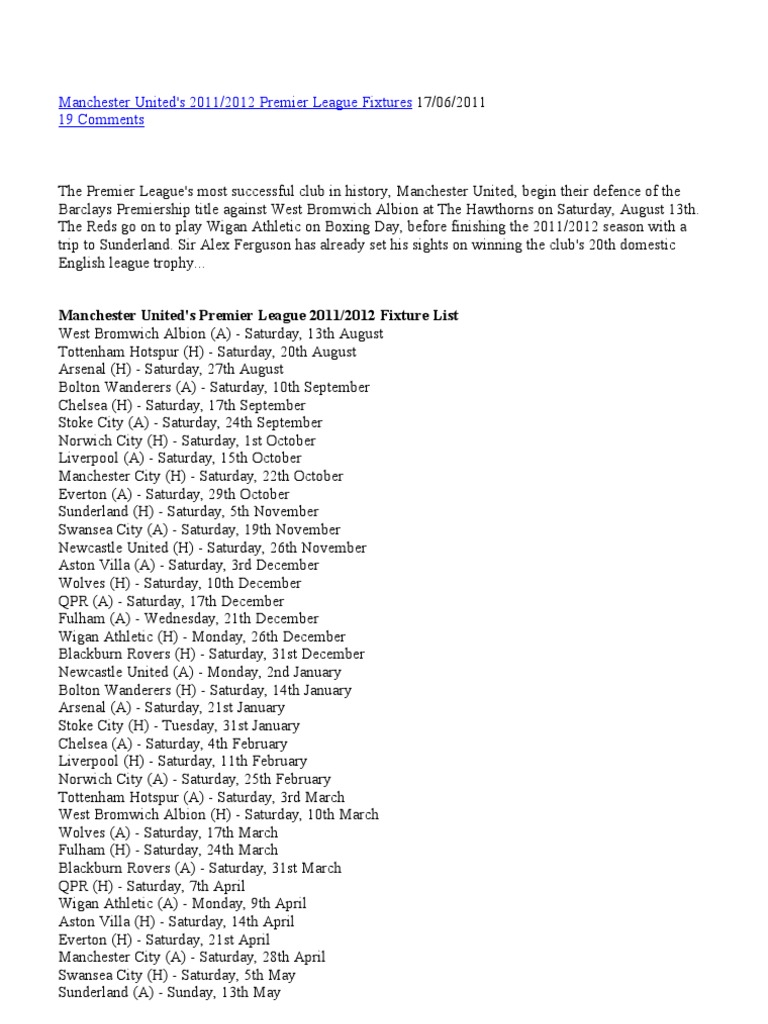 Manchester United's 2011/2012 Premier League Fixtures 17/06/2011
19 Comments

The Premier League's most successful club in history, Manchester United, begin their defence of the Barclays Premiership title against West Bromwich Albion at The Hawthorns on Saturday, August 13th. The Reds go on to play Wigan Athletic on Boxing Day, before finishing the 2011/2012 season with a trip to Sunderland. Sir Alex Ferguson has already set his sights on winning the club's 20th domestic English league trophy...

Manchester United's Premier League 2011/2012 Fixture List
West Bromwich Albion (A) - Saturday, 13th August
Tottenham Hotspur (H) - Saturday, 20th August
Arsenal (H) - Saturday, 27th August
Bolton Wanderers (A) - Saturday, 10th September
Chelsea (H) - Saturday, 17th September
Stoke City (A) - Saturday, 24th September
Norwich City (H) - Saturday, 1st October
Liverpool (A) - Saturday, 15th October
Manchester City (H) - Saturday, 22th October
Everton (A) - Saturday, 29th October
Sunderland (H) - Saturday, 5th November
Swansea City (A) - Saturday, 19th November
Newcastle United (H) - Saturday, 26th November
Aston Villa (A) - Saturday, 3rd December
Wolves (H) - Saturday, 10th December
QPR (A) - Saturday, 17th December
Fulham (A) - Wednesday, 21th December
Wigan Athletic (H) - Monday, 26th December
Blackburn Rovers (H) - Saturday, 31st December
Newcastle United (A) - Monday, 2nd January
Bolton Wanderers (H) - Saturday, 14th January
Arsenal (A) - Saturday, 21st January
Stoke City (H) - Tuesday, 31st January
Chelsea (A) - Saturday, 4th February
Liverpool (H) - Saturday, 11th February
Norwich City (A) - Saturday, 25th February
Tottenham Hotspur (A) - Saturday, 3rd March
West Bromwich Albion (H) - Saturday, 10th March
Wolves (A) - Saturday, 17th March
Fulham (H) - Saturday, 24th March
Blackburn Rovers (A) - Saturday, 31st March
QPR (H) - Saturday, 7th April
Wigan Athletic (A) - Monday, 9th April
Aston Villa (H) - Saturday, 14th April
Everton (H) - Saturday, 21st April
Manchester City (A) - Saturday, 28th April
Swansea City (H) - Saturday, 5th May
Sunderland (A) - Sunday, 13th May